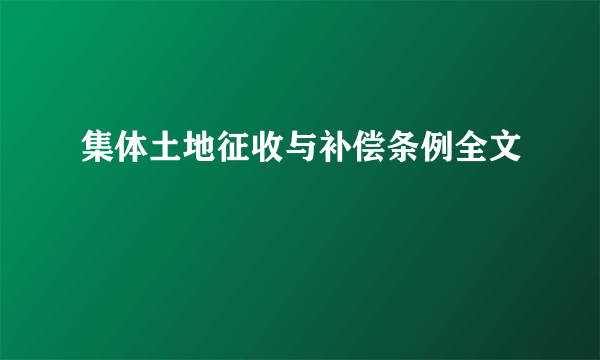 集体土地征收与补偿条例全文